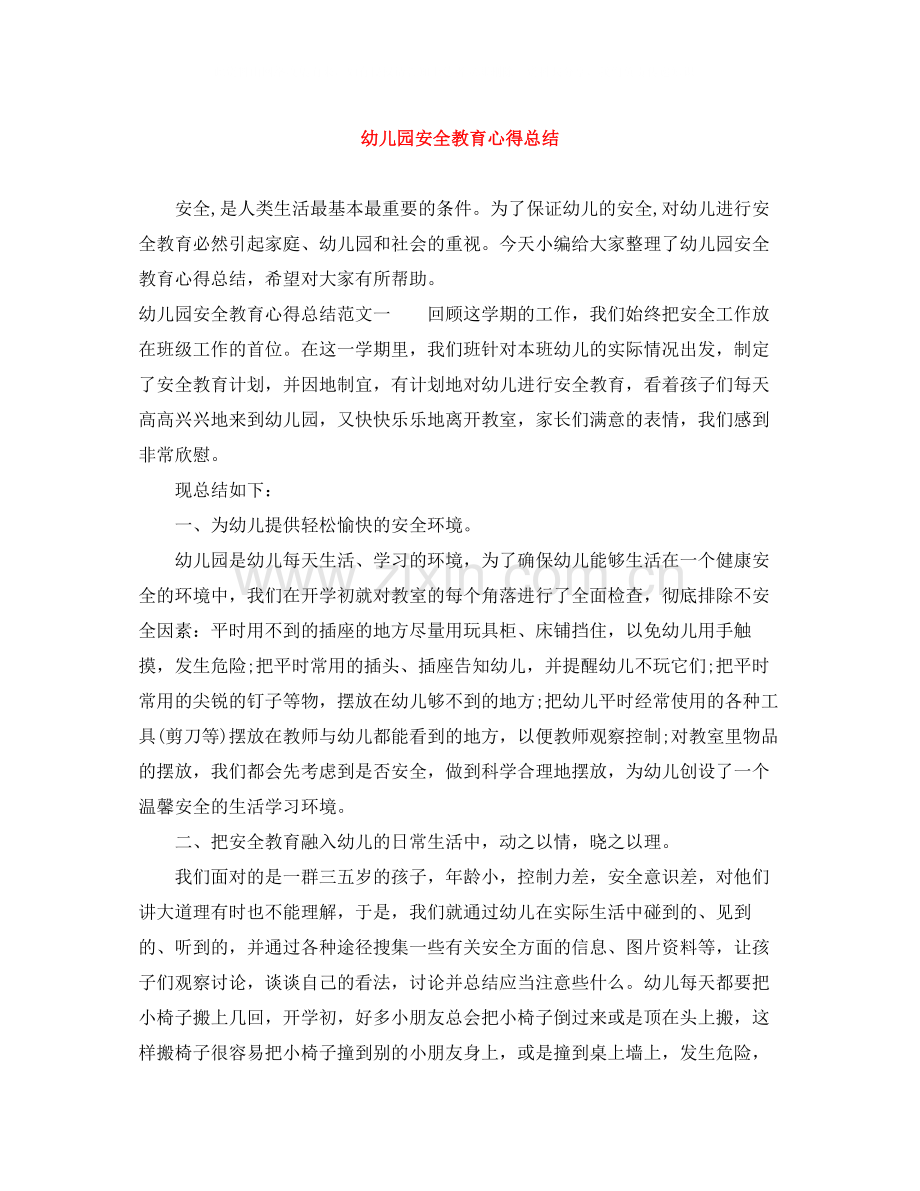 幼儿园安全教育心得总结

安全,是人类生活最基本最重要的条件。为了保证幼儿的安全,对幼儿进行安全教育必然引起家庭、幼儿园和社会的重视。今天小编给大家整理了幼儿园安全教育心得总结，希望对大家有所帮助。

幼儿园安全教育心得总结范文一 回顾这学期的工作，我们始终把安全工作放在班级工作的首位。在这一学期里，我们班针对本班幼儿的实际情况出发，制定了安全教育计划，并因地制宜，有计划地对幼儿进行安全教育，看着孩子们每天高高兴兴地来到幼儿园，又快快乐乐地离开教室，家长们满意的表情，我们感到非常欣慰。

现总结如下：

一、为幼儿提供轻松愉快的安全环境。

幼儿园是幼儿每天生活、学习的环境，为了确保幼儿能够生活在一个健康安全的环境中，我们在开学初就对教室的每个角落进行了全面检查，彻底排除不安全因素：平时用不到的插座的地方尽量用玩具柜、床铺挡住，以免幼儿用手触摸，发生危险;把平时常用的插头、插座告知幼儿，并提醒幼儿不玩它们;把平时常用的尖锐的钉子等物，摆放在幼儿够不到的地方;把幼儿平时经常使用的各种工具(剪刀等)摆放在教师与幼儿都能看到的地方，以便教师观察控制;对教室里物品的摆放，我们都会先考虑到是否安全，做到科学合理地摆放，为幼儿创设了一个温馨安全的生活学习环境。

二、把安全教育融入幼儿的日常生活中，动之以情，晓之以理。

我们面对的是一群三五岁的孩子，年龄小，控制力差，安全意识差，对他们讲大道理有时也不能理解，于是，我们就通过幼儿在实际生活中碰到的、见到的、听到的，并通过各种途径搜集一些有关安全方面的信息、图片资料等，让孩子们观察讨论，谈谈自己的看法，讨论并总结应当注意些什么。幼儿每天都要把小椅子搬上几回，开学初，好多小朋友总会把小椅子倒过来或是顶在头上搬，这样搬椅子很容易把小椅子撞到别的小朋友身上，或是撞到桌上墙上，发生危险，

www.zixin.com.cn